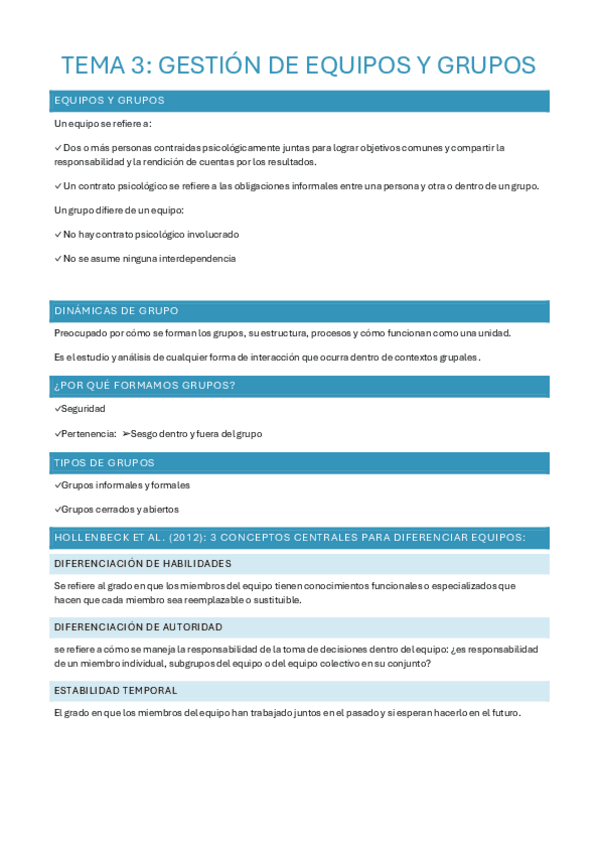 TEMA 3: GESTIÓN DE EQUIPOS Y GRUPOS

EQUIPOS Y GRUPOS

Un equipo se refiere a:

✓ Dos o más personas contraídas psicológicamente juntas para lograr objetivos comunes y compartir la responsabilidad y la rendición de cuentas por los resultados.

✓ Un contrato psicológico se refiere a las obligaciones informales entre una persona y otra o dentro de un grupo.

Un grupo difiere de un equipo:

✓ No hay contrato psicológico involucrado

✓ No se asume ninguna interdependencia

DINÁMICAS DE GRUPO

Preocupado por cómo se forman los grupos, su estructura, procesos y cómo funcionan como una unidad.

Es el estudio y análisis de cualquier forma de interacción que ocurra dentro de contextos grupales.

¿POR QUÉ FORMAMOS GRUPOS?

✓Seguridad

✓Pertenencia: ➢Sesgo dentro y fuera del grupo

TIPOS DE GRUPOS

✓Grupos informales y formales

✓Grupos cerrados y abiertos

HOLLENBECK ET AL. (2012): 3 CONCEPTOS CENTRALES PARA DIFERENCIAR EQUIPOS:

DIFERENCIACIÓN DE HABILIDADES

Se refiere al grado en que los miembros del equipo tienen conocimientos funcionales o especializados que hacen que cada miembro sea reemplazable o sustituible.

DIFERENCIACIÓN DE AUTORIDAD

se refiere a cómo se maneja la responsabilidad de la toma de decisiones dentro del equipo: ¿es responsabilidad de un miembro individual, subgrupos del equipo o del equipo colectivo en su conjunto?

ESTABILIDAD TEMPORAL

El grado en que los miembros del equipo han trabajado juntos en el pasado y si esperan hacerlo en el futuro.